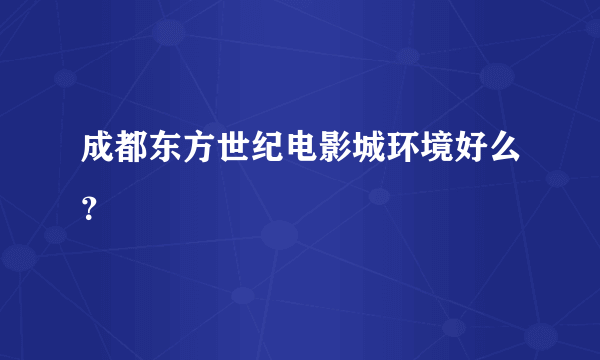 成都东方世纪电影城环境好么？